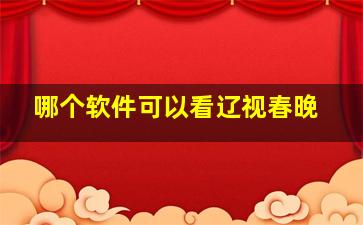 哪个软件可以看辽视春晚